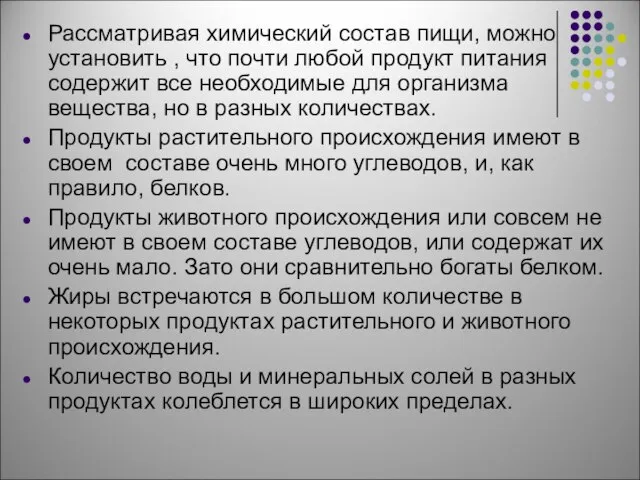 - Рассматривая химический состав пищи, можно установить , что почти любой продукт питания содержит все необходимые для организма вещества, но в разных количествах.
- Продукты растительного происхождения имеют в своем составе очень много углеводов, и, как правило, белков.
- Продукты животного происхождения или совсем не имеют в своем составе углеводов, или содержат их очень мало. Зато они сравнительно богаты белком.
- Жиры встречаются в большом количестве в некоторых продуктах растительного и животного происхождения.
- Количество воды и минеральных солей в разных продуктах колеблется в широких пределах.